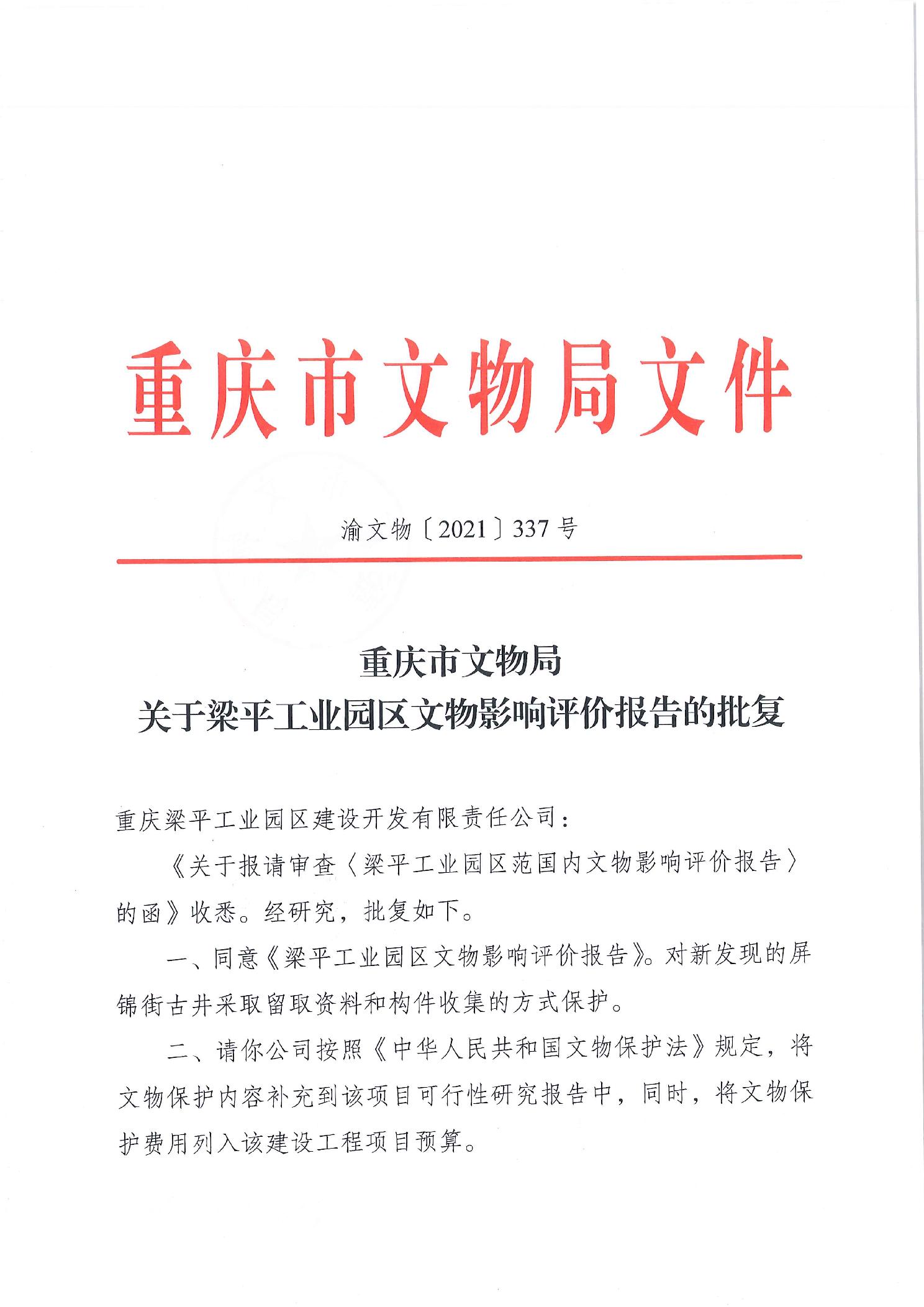 重庆市文物局文件

渝文物〔2021〕337号

重庆市文物局
关于梁平工业园区文物影响评价报告的批复

重庆梁平工业园区建设开发有限责任公司：

《关于报请审查〈梁平工业园区范围内文物影响评价报告〉的函》收悉。经研究，批复如下。

一、同意《梁平工业园区文物影响评价报告》。对新发现的屏锦街古井采取留取资料和构件收集的方式保护。

二、请你公司按照《中华人民共和国文物保护法》规定，将文物保护内容补充到该项目可行性研究报告中，同时，将文物保护费用列入该建设工程项目预算。